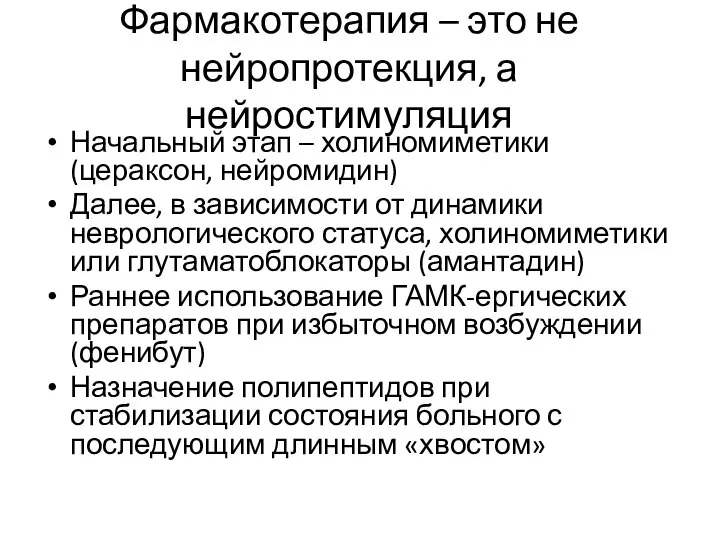 Фармакотерапия – это не нейропротекция, а нейростимуляция

• Начальный этап – холиномиметики (цераксон, нейромидин)
• Далее, в зависимости от динамики неврологического статуса, холиномиметики или глутаматоблокаторы (амантадин)
• Раннее использование ГАМК-ергических препаратов при избыточном возбуждении (фенибут)
• Назначение полипептидов при стабилизации состояния больного с последующим длинным «хвостом»